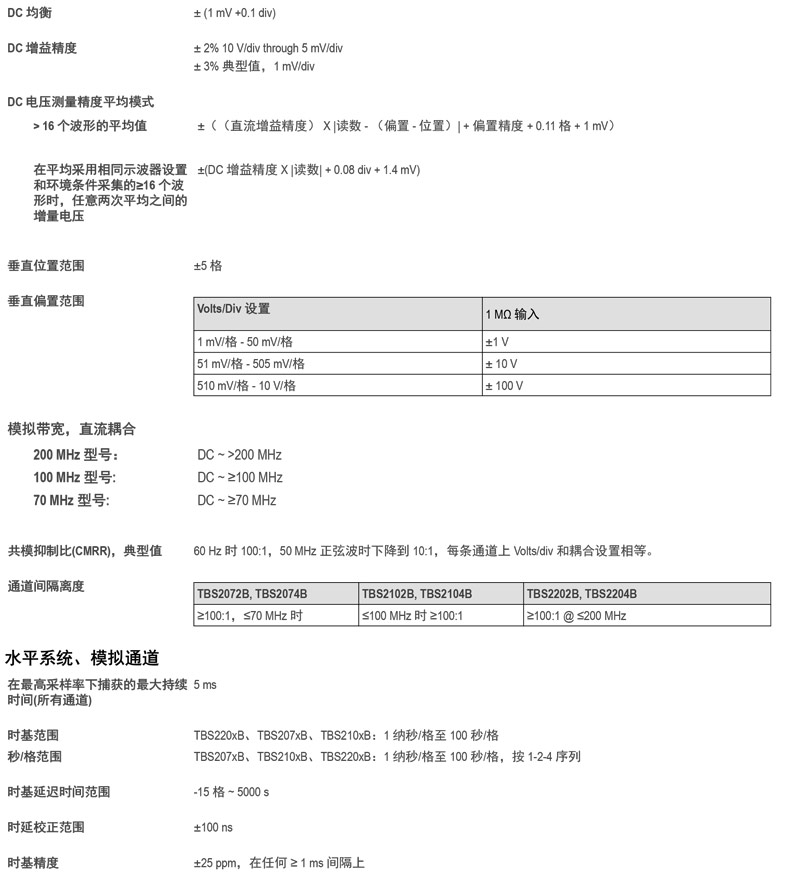 DC 均衡 ± (1 mV +0.1 div)

DC 增益精度 ± 2% 10 V/div through 5 mV/div
± 3% 典型值，1 mV/div

DC 电压测量精度平均模式

> 16 个波形的平均值 ±（（直流增益精度） X |读数 - （偏置 - 位置）| + 偏置精度 + 0.11 格 + 1 mV）

在平均采用相同示波器设置和环境条件采集的≥16 个波形时，任意两次平均之间的增量电压 ±(DC 增益精度 X |读数| + 0.08 div + 1.4 mV)

垂直位置范围 ±5 格

垂直偏置范围

| Volts/Div 设置 | 1 MΩ 输入 |
|---|---|
| 1 mV/格 - 50 mV/格 | ±1 V |
| 51 mV/格 - 505 mV/格 | ± 10 V |
| 510 mV/格 - 10 V/格 | ± 100 V |

模拟带宽，直流耦合

200 MHz 型号： DC ~ >200 MHz
100 MHz 型号: DC ~ ≥100 MHz
70 MHz 型号: DC ~ ≥70 MHz

共模抑制比(CMRR)，典型值 60 Hz 时 100:1，50 MHz 正弦波时下降到 10:1，每条通道上 Volts/div 和耦合设置相等。

通道间隔离度

| TBS2072B, TBS2074B | TBS2102B, TBS2104B | TBS2202B, TBS2204B |
|---|---|---|
| ≥100:1，≤70 MHz 时 | ≤100 MHz 时 ≥100:1 | ≥100:1 @ ≤200 MHz |

水平系统、模拟通道

在最高采样率下捕获的最大持续时间(所有通道) 5 ms

时基范围 TBS220xB、TBS207xB、TBS210xB：1 纳秒/格至 100 秒/格
秒/格范围 TBS207xB、TBS210xB、TBS220xB：1 纳秒/格至 100 秒/格，按 1-2-4 序列

时基延迟时间范围 -15 格 ~ 5000 s

时延校正范围 ±100 ns

时基精度 ±25 ppm，在任何 ≥ 1 ms 间隔上